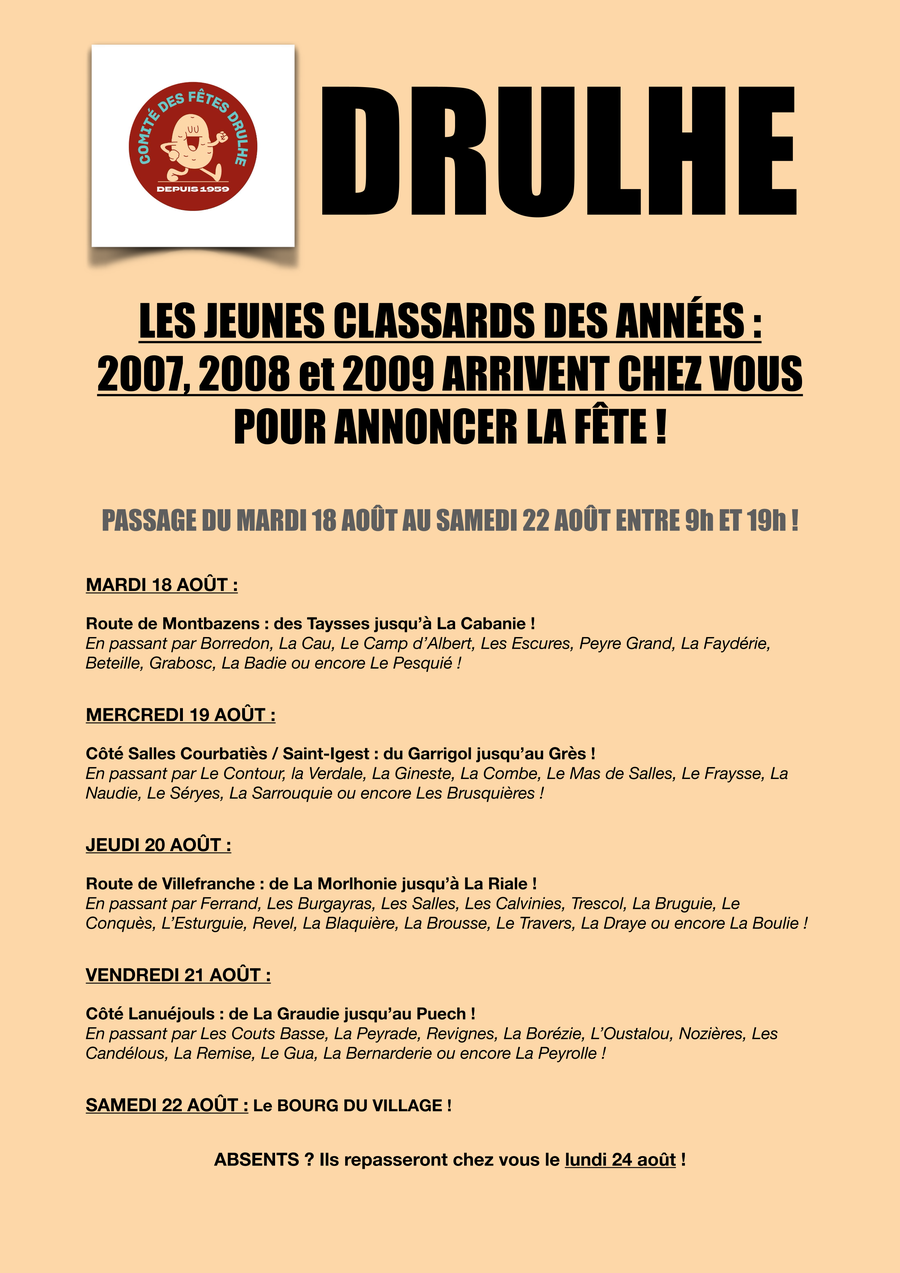 COMITÉ DES FÊTES DRULHE
DEPUIS 1959

DRULHE

LES JEUNES CLASSARDS DES ANNÉES : 2007, 2008 et 2009 ARRIVENT CHEZ VOUS POUR ANNONCER LA FÊTE !

PASSAGE DU MARDI 18 AOÛT AU SAMEDI 22 AOÛT ENTRE 9h ET 19h !

MARDI 18 AOÛT :

Route de Montbazens : des Taysses jusqu'à La Cabanie !
En passant par Borredon, La Cau, Le Camp d'Albert, Les Escures, Peyre Grand, La Faydérie, Beteille, Grabosc, La Badie ou encore Le Pesquié !

MERCREDI 19 AOÛT :

Côté Salles Courbatiès / Saint-Igest : du Garrigol jusqu'au Grès !
En passant par Le Contour, la Verdale, La Gineste, La Combe, Le Mas de Salles, Le Fraysse, La Naudie, Le Séryes, La Sarrouquie ou encore Les Brusquières !

JEUDI 20 AOÛT :

Route de Villefranche : de La Morlhonie jusqu'à La Riale !
En passant par Ferrand, Les Burgayras, Les Salles, Les Calvinies, Trescol, La Bruguie, Le Conquès, L'Esturguie, Revel, La Blaquière, La Brousse, Le Travers, La Draye ou encore La Boulie !

VENDREDI 21 AOÛT :

Côté Lanuéjouls : de La Graudie jusqu'au Puech !
En passant par Les Couts Basse, La Peyrade, Revignes, La Borézie, L'Oustalou, Nozières, Les Candélous, La Remise, Le Gua, La Bernarderie ou encore La Peyrolle !

SAMEDI 22 AOÛT : Le BOURG DU VILLAGE !

ABSENTS ? Ils repasseront chez vous le lundi 24 août !